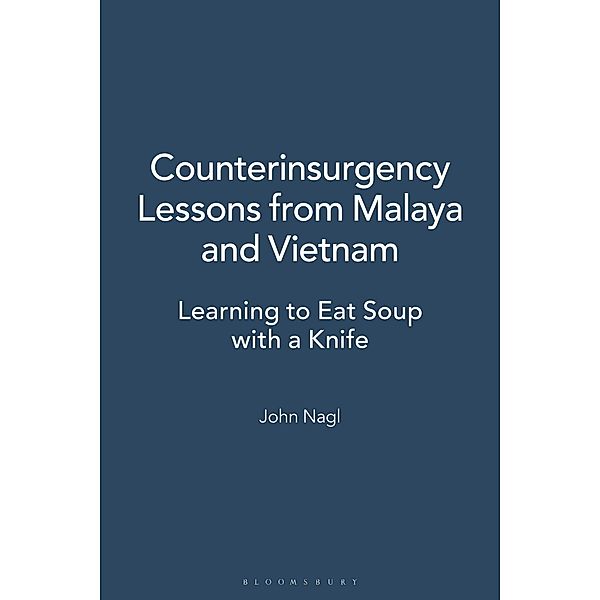 Counterinsurgency Lessons from Malaya and Vietnam

Learning to Eat Soup with a Knife

John Nagl

BLOOMSBURY